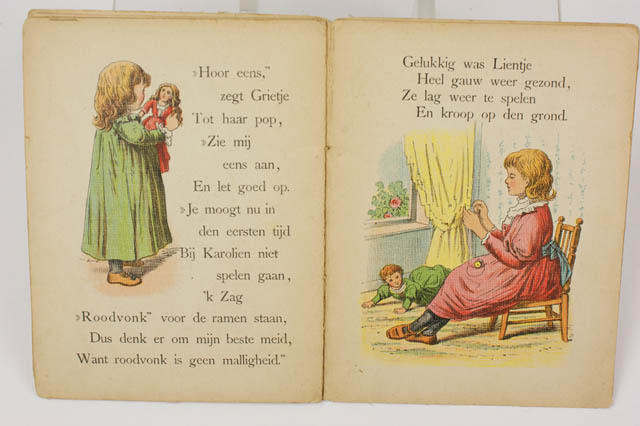 »Hoor eens,"
zegt Grietje
Tot haar pop,
»Zie mij
eens aan,
En let goed op.
»Je moogt nu in
den eersten tijd
Bij Karolien niet
spelen gaan,
'k Zag
»Roodvonk" voor de ramen staan,
Dus denk er om mijn beste meid,
Want roodvonk is geen malligheid."

Gelukkig was Lientje
Heel gauw weer gezond,
Ze lag weer te spelen
En kroop op den grond.